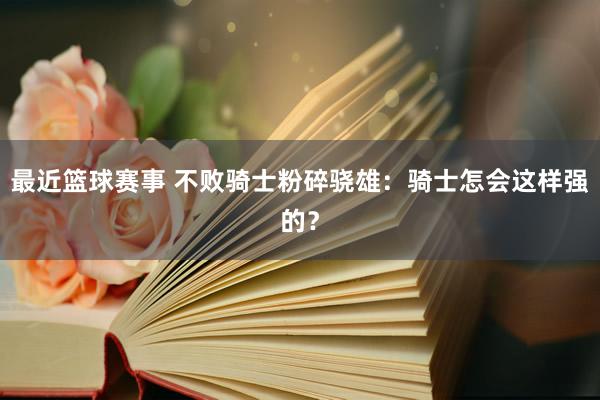 最近篮球赛事 不败骑士粉碎骁雄：骑士怎会这样强的？